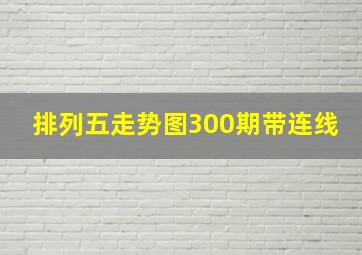 排列五走势图300期带连线